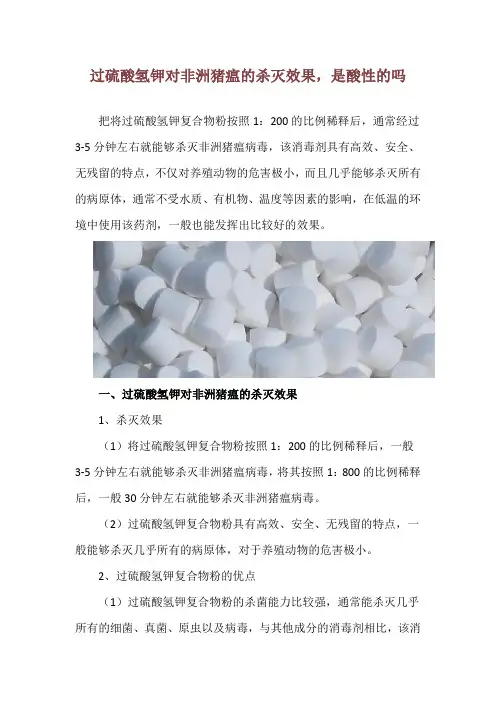 过硫酸氢钾对非洲猪瘟的杀灭效果，是酸性的吗

把将过硫酸氢钾复合物粉按照 1：200 的比例稀释后，通常经过 3-5 分钟左右就能够杀灭非洲猪瘟病毒，该消毒剂具有高效、安全、无残留的特点，不仅对养殖动物的危害极小，而且几乎能够杀灭所有的病原体，通常不受水质、有机物、温度等因素的影响，在低温的环境中使用该药剂，一般也能发挥出比较好的效果。

一、过硫酸氢钾对非洲猪瘟的杀灭效果

1、杀灭效果

（1）将过硫酸氢钾复合物粉按照 1：200 的比例稀释后，一般 3-5 分钟左右就能够杀灭非洲猪瘟病毒，将其按照 1：800 的比例稀释后，一般 30 分钟左右就能够杀灭非洲猪瘟病毒。

（2）过硫酸氢钾复合物粉具有高效、安全、无残留的特点，一般能够杀灭几乎所有的病原体，对于养殖动物的危害极小。

2、过硫酸氢钾复合物粉的优点

（1）过硫酸氢钾复合物粉的杀菌能力比较强，通常能杀灭几乎所有的细菌、真菌、原虫以及病毒，与其他成分的消毒剂相比，该消